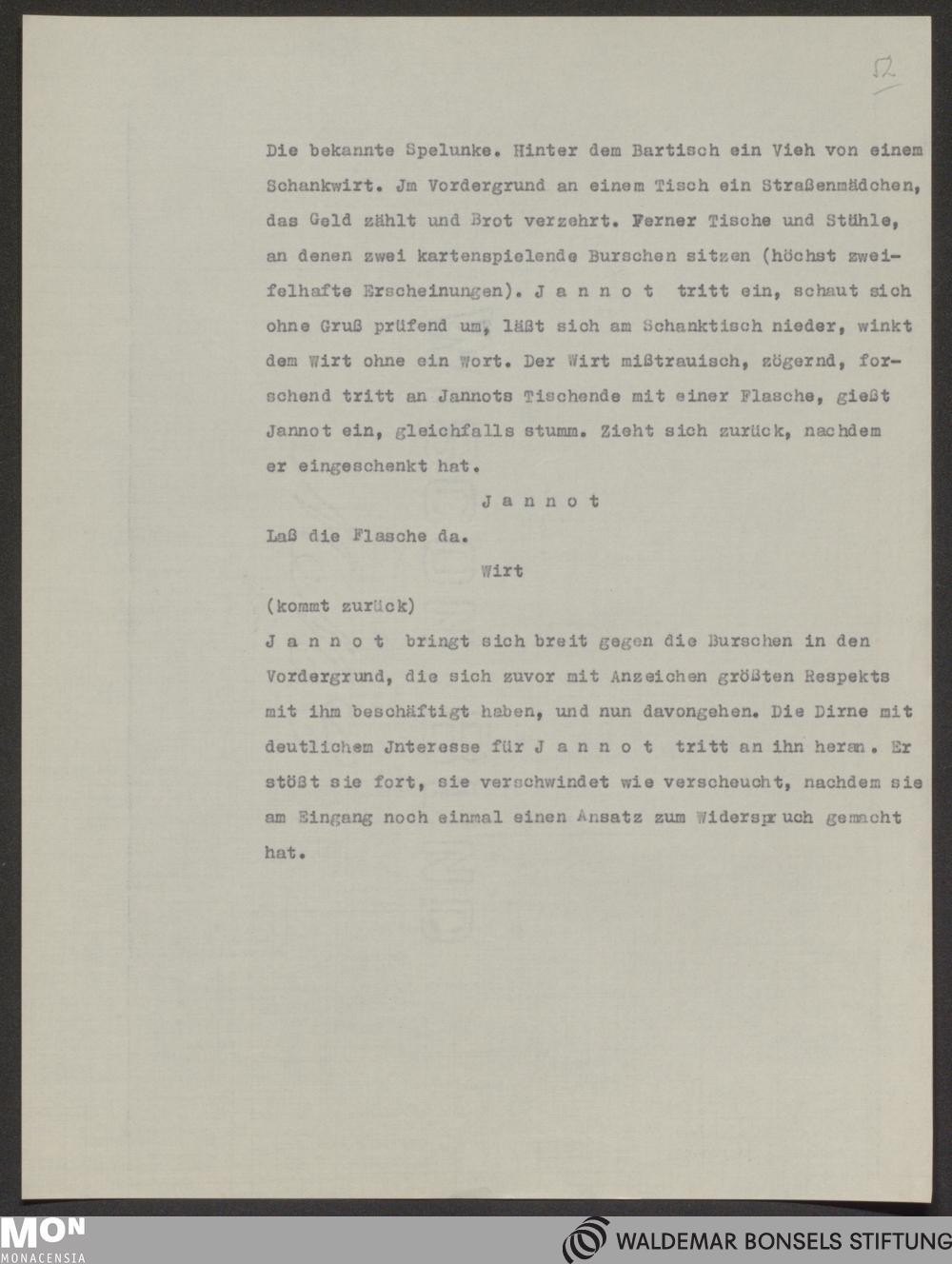 52

Die bekannte Spelunke. Hinter dem Bartisch ein Vieh von einem Schankwirt. Jm Vordergrund an einem Tisch ein Straßenmädchen, das Geld zählt und Brot verzehrt. Ferner Tische und Stühle, an denen zwei kartenspielende Burschen sitzen (höchst zweifelhafte Erscheinungen). J a n n o t tritt ein, schaut sich ohne Gruß prüfend um, läßt sich am Schanktisch nieder, winkt dem Wirt ohne ein Wort. Der Wirt mißtrauisch, zögernd, forschend tritt an Jannots Tischende mit einer Flasche, gießt Jannot ein, gleichfalls stumm. Zieht sich zurück, nachdem er eingeschenkt hat.

J a n n o t

Laß die Flasche da.

Wirt

(kommt zurück)

J a n n o t bringt sich breit gegen die Burschen in den Vordergrund, die sich zuvor mit Anzeichen größten Respekts mit ihm beschäftigt haben, und nun davongehen. Die Dirne mit deutlichem Jnteresse für J a n n o t tritt an ihn heran. Er stößt sie fort, sie verschwindet wie verscheucht, nachdem sie am Eingang noch einmal einen Ansatz zum Widerspruch gemacht hat.

MON
MONACENSIA

WALDEMAR BONSELS STIFTUNG